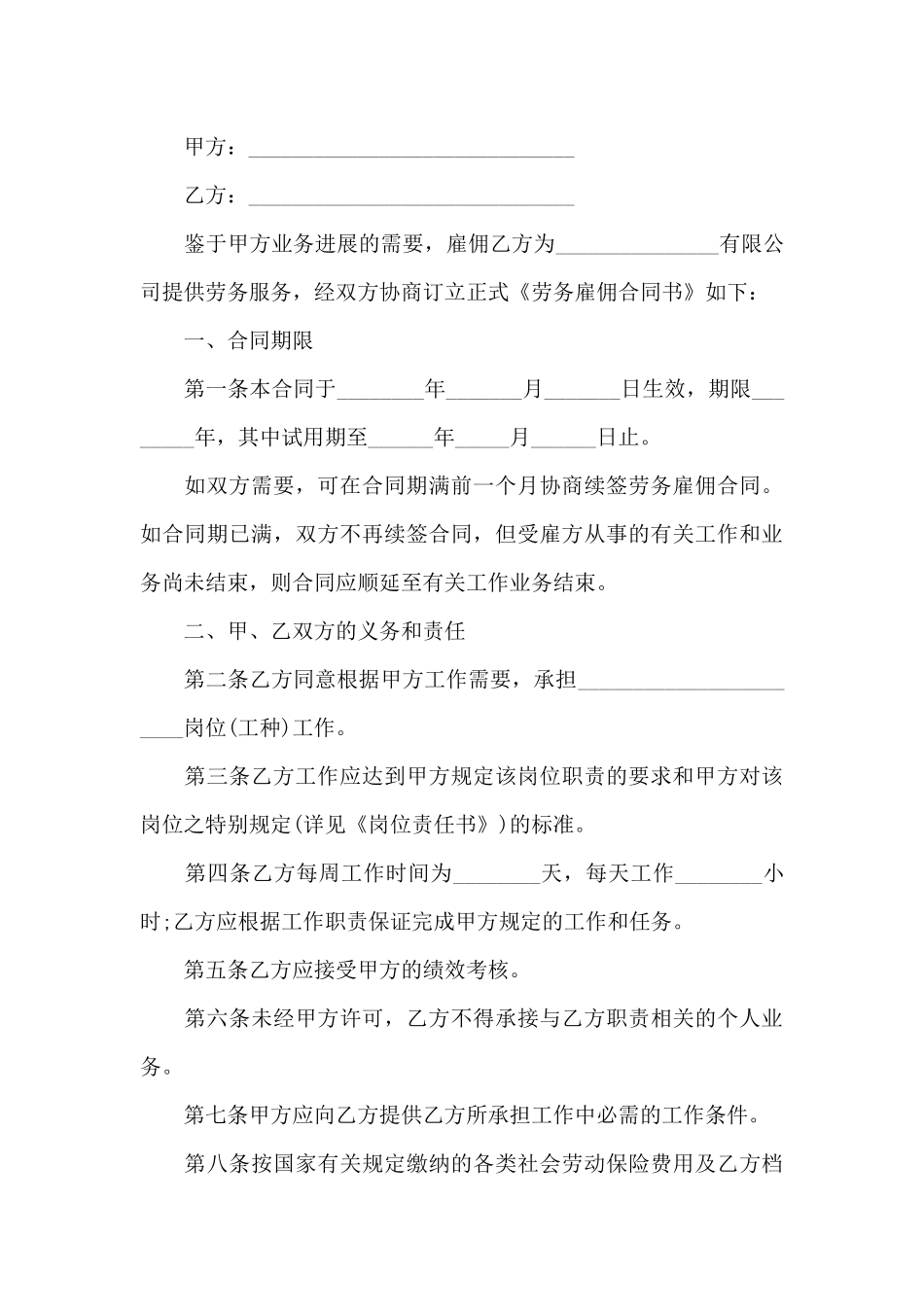 甲方：____

乙方：____

鉴于甲方业务进展的需要，雇佣乙方为____有限公司提供劳务服务，经双方协商订立正式《劳务雇佣合同书》如下：

一、合同期限

第一条本合同于____年____月____日生效，期限____年，其中试用期至____年____月____日止。

如双方需要，可在合同期满前一个月协商续签劳务雇佣合同。如合同期已满，双方不再续签合同，但受雇方从事的有关工作和业务尚未结束，则合同应顺延至有关工作业务结束。

二、甲、乙双方的义务和责任

第二条乙方同意根据甲方工作需要，承担____岗位(工种)工作。

第三条乙方工作应达到甲方规定该岗位职责的要求和甲方对该岗位之特别规定(详见《岗位责任书》)的标准。

第四条乙方每周工作时间为____天，每天工作____小时;乙方应根据工作职责保证完成甲方规定的工作和任务。

第五条乙方应接受甲方的绩效考核。

第六条未经甲方许可，乙方不得承接与乙方职责相关的个人业务。

第七条甲方应向乙方提供乙方所承担工作中必需的工作条件。

第八条按国家有关规定缴纳的各类社会劳动保险费用及乙方档